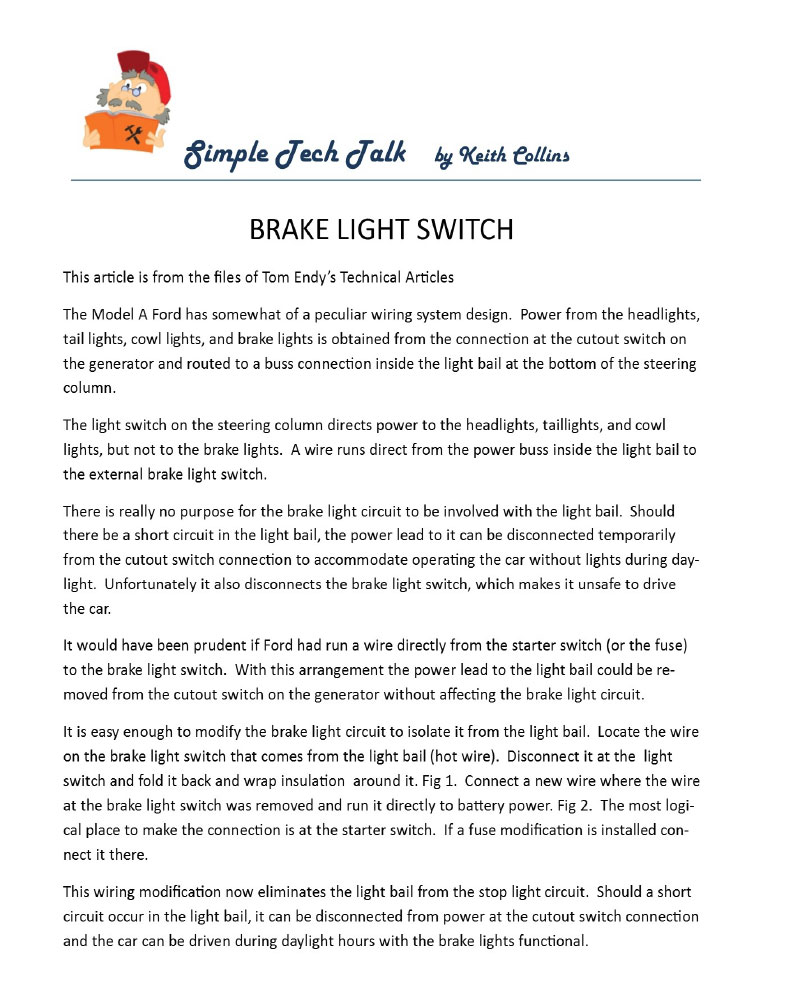 Simple Tech Talk by Keith Collins

BRAKE LIGHT SWITCH

This article is from the files of Tom Endy's Technical Articles

The Model A Ford has somewhat of a peculiar wiring system design. Power from the headlights, tail lights, cowl lights, and brake lights is obtained from the connection at the cutout switch on the generator and routed to a buss connection inside the light bail at the bottom of the steering column.

The light switch on the steering column directs power to the headlights, taillights, and cowl lights, but not to the brake lights. A wire runs direct from the power buss inside the light bail to the external brake light switch.

There is really no purpose for the brake light circuit to be involved with the light bail. Should there be a short circuit in the light bail, the power lead to it can be disconnected temporarily from the cutout switch connection to accommodate operating the car without lights during daylight. Unfortunately it also disconnects the brake light switch, which makes it unsafe to drive the car.

It would have been prudent if Ford had run a wire directly from the starter switch (or the fuse) to the brake light switch. With this arrangement the power lead to the light bail could be removed from the cutout switch on the generator without affecting the brake light circuit.

It is easy enough to modify the brake light circuit to isolate it from the light bail. Locate the wire on the brake light switch that comes from the light bail (hot wire). Disconnect it at the light switch and fold it back and wrap insulation around it. Fig 1. Connect a new wire where the wire at the brake light switch was removed and run it directly to battery power. Fig 2. The most logical place to make the connection is at the starter switch. If a fuse modification is installed connect it there.

This wiring modification now eliminates the light bail from the stop light circuit. Should a short circuit occur in the light bail, it can be disconnected from power at the cutout switch connection and the car can be driven during daylight hours with the brake lights functional.